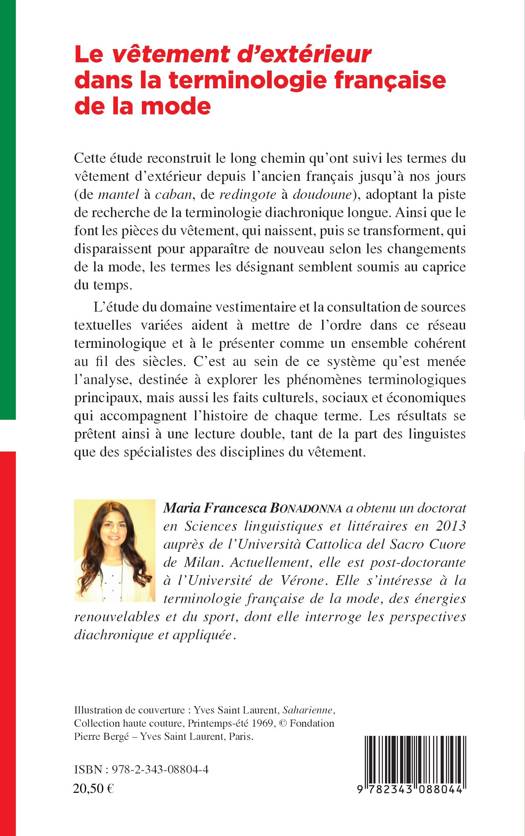 Le vêtement d'extérieur dans la terminologie française de la mode

Cette étude reconstruit le long chemin qu'ont suivi les termes du vêtement d'extérieur depuis l'ancien français jusqu'à nos jours (de mantel à caban, de redingote à doudoune), adoptant la piste de recherche de la terminologie diachronique longue. Ainsi que le font les pièces du vêtement, qui naissent, puis se transforment, qui disparaissent pour apparaître de nouveau selon les changements de la mode, les termes les désignant semblent soumis au caprice du temps.

L'étude du domaine vestimentaire et la consultation de sources textuelles variées aident à mettre de l'ordre dans ce réseau terminologique et à le présenter comme un ensemble cohérent au fil des siècles. C'est au sein de ce système qu'est menée l'analyse, destinée à explorer les phénomènes terminologiques principaux, mais aussi les faits culturels, sociaux et économiques qui accompagnent l'histoire de chaque terme. Les résultats se prêtent ainsi à une lecture double, tant de la part des linguistes que des spécialistes des disciplines du vêtement.

Maria Francesca BONADONNA a obtenu un doctorat en Sciences linguistiques et littéraires en 2013 auprès de l'Università Cattolica del Sacro Cuore de Milan. Actuellement, elle est post-doctorante à l'Université de Vérone. Elle s'intéresse à la terminologie française de la mode, des énergies renouvelables et du sport, dont elle interroge les perspectives diachronique et appliquée.

Illustration de couverture : Yves Saint Laurent, Saharienne, Collection haute couture, Printemps-été 1969, © Fondation Pierre Bergé – Yves Saint Laurent, Paris.

ISBN : 978-2-343-08804-4
20,50 €

9 782343 088044